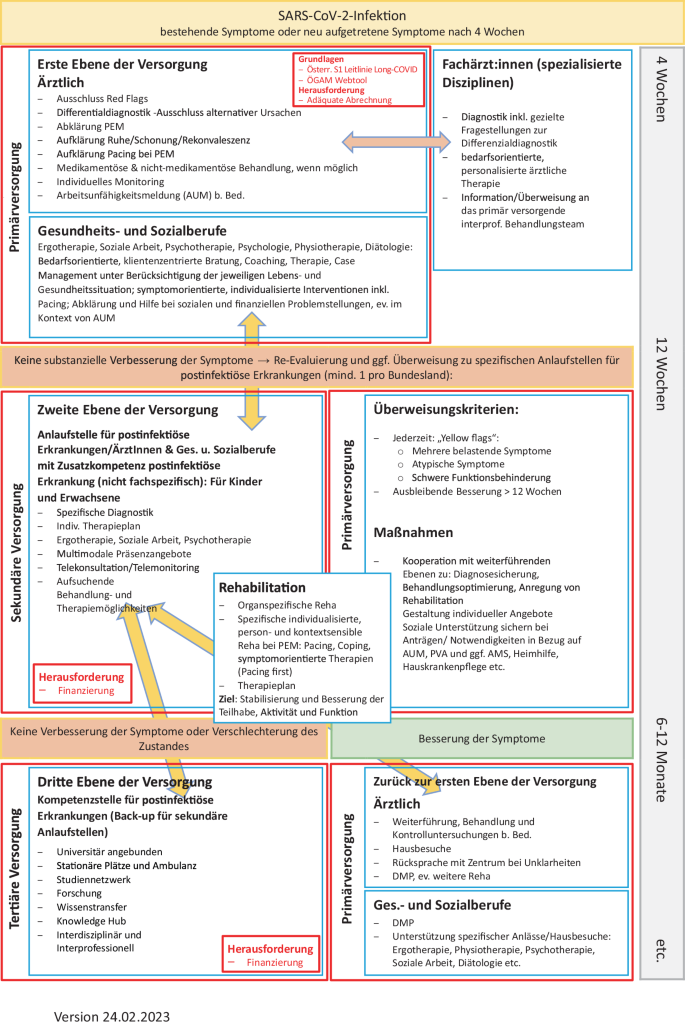 SARS-CoV-2-Infektion
bestehende Symptome oder neu aufgetretene Symptome nach 4 Wochen

4 Wochen

Primärversorgung

Erste Ebene der Versorgung
Ärztlich
– Ausschluss Red Flags
– Differentialdiagnostik -Ausschluss alternativer Ursachen
– Abklärung PEM
– Aufklärung Ruhe/Schonung/Rekonvaleszenz
– Aufklärung Pacing bei PEM
– Medikamentöse & nicht-medikamentöse Behandlung, wenn möglich
– Individuelles Monitoring
– Arbeitsunfähigkeitsmeldung (AUM) b. Bed.

Grundlagen
– Österr. S1 Leitlinie Long-COVID
– ÖGAM Webtool
Herausforderung
– Adäquate Abrechnung

Fachärzt:innen (spezialisierte Disziplinen)
– Diagnostik inkl. gezielte Fragestellungen zur Differenzialdiagnostik
– bedarfsorientierte, personalisierte ärztliche Therapie
– Information/Überweisung an das primär versorgende interprof. Behandlungsteam

Gesundheits- und Sozialberufe
Ergotherapie, Soziale Arbeit, Psychotherapie, Psychologie, Physiotherapie, Diätologie: Bedarfsorientierte, klientenzentrierte Bratung, Coaching, Therapie, Case Management unter Berücksichtigung der jeweiligen Lebens- und Gesundheitssituation; symptomorientierte, individualisierte Interventionen inkl. Pacing; Abklärung und Hilfe bei sozialen und finanziellen Problemstellungen, ev. im Kontext von AUM

12 Wochen

Keine substanzielle Verbesserung der Symptome → Re-Evaluierung und ggf. Überweisung zu spezifischen Anlaufstellen für postinfektiöse Erkrankungen (mind. 1 pro Bundesland):

Sekundäre Versorgung

Zweite Ebene der Versorgung
Anlaufstelle für postinfektiöse Erkrankungen/ÄrztInnen & Ges. u. Sozialberufe mit Zusatzkompetenz postinfektiöse Erkrankung (nicht fachspezifisch): Für Kinder und Erwachsene
– Spezifische Diagnostik
– Indiv. Therapieplan
– Ergotherapie, Soziale Arbeit, Psychotherapie
– Multimodale Präsenzangebote
– Telekonsultation/Telemonitoring
– Aufsuchende Behandlung- und Therapiemöglichkeiten

Herausforderung
– Finanzierung

Rehabilitation
– Organspezifische Reha
– Spezifische individualisierte, person- und kontextsensible Reha bei PEM: Pacing, Coping, symptomorientierte Therapien (Pacing first)
– Therapieplan
Ziel: Stabilisierung und Besserung der Teilhabe, Aktivität und Funktion

Primärversorgung

Überweisungskriterien:
– Jederzeit: „Yellow flags":
○ Mehrere belastende Symptome
○ Atypische Symptome
○ Schwere Funktionsbehinderung
– Ausbleibende Besserung > 12 Wochen

Maßnahmen
– Kooperation mit weiterführenden Ebenen zu: Diagnosesicherung, Behandlungsoptimierung, Anregung von Rehabilitation
Gestaltung individueller Angebote
Soziale Unterstützung sichern bei Anträgen/ Notwendigkeiten in Bezug auf AUM, PVA und ggf. AMS, Heimhilfe, Hauskrankenpflege etc.

6-12 Monate

Keine Verbesserung der Symptome oder Verschlechterung des Zustandes

Besserung der Symptome

Tertiäre Versorgung

Dritte Ebene der Versorgung
Kompetenzstelle für postinfektiöse Erkrankungen (Back-up für sekundäre Anlaufstellen)
– Universitär angebunden
– Stationäre Plätze und Ambulanz
– Studiennetzwerk
– Forschung
– Wissenstransfer
– Knowledge Hub
– Interdisziplinär und Interprofessionell

Herausforderung
– Finanzierung

Primärversorgung

Zurück zur ersten Ebene der Versorgung
Ärztlich
– Weiterführung, Behandlung und Kontrolluntersuchungen b. Bed.
– Hausbesuche
– Rücksprache mit Zentrum bei Unklarheiten
– DMP, ev. weitere Reha

Ges.- und Sozialberufe
– DMP
– Unterstützung spezifischer Anlässe/Hausbesuche: Ergotherapie, Physiotherapie, Psychotherapie, Soziale Arbeit, Diätologie etc.

etc.

Version 24.02.2023